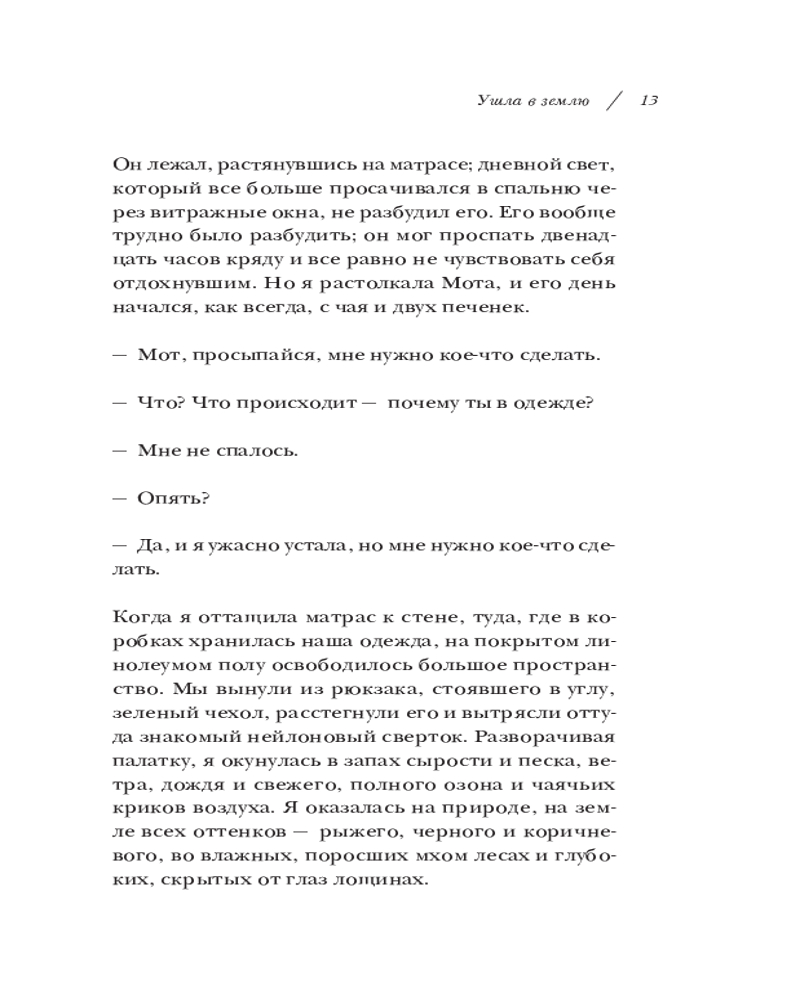 Ушла в землю / 13

Он лежал, растянувшись на матрасе; дневной свет, который все больше просачивался в спальню через витражные окна, не разбудил его. Его вообще трудно было разбудить; он мог проспать двенадцать часов кряду и все равно не чувствовать себя отдохнувшим. Но я растолкала Мота, и его день начался, как всегда, с чая и двух печенек.

— Мот, просыпайся, мне нужно кое-что сделать.

— Что? Что происходит — почему ты в одежде?

— Мне не спалось.

— Опять?

— Да, и я ужасно устала, но мне нужно кое-что сделать.

Когда я оттащила матрас к стене, туда, где в коробках хранилась наша одежда, на покрытом линолеумом полу освободилось большое пространство. Мы вынули из рюкзака, стоявшего в углу, зеленый чехол, расстегнули его и вытрясли оттуда знакомый нейлоновый сверток. Разворачивая палатку, я окунулась в запах сырости и песка, ветра, дождя и свежего, полного озона и чаячьих криков воздуха. Я оказалась на природе, на земле всех оттенков — рыжего, черного и коричневого, во влажных, поросших мхом лесах и глубоких, скрытых от глаз лощинах.